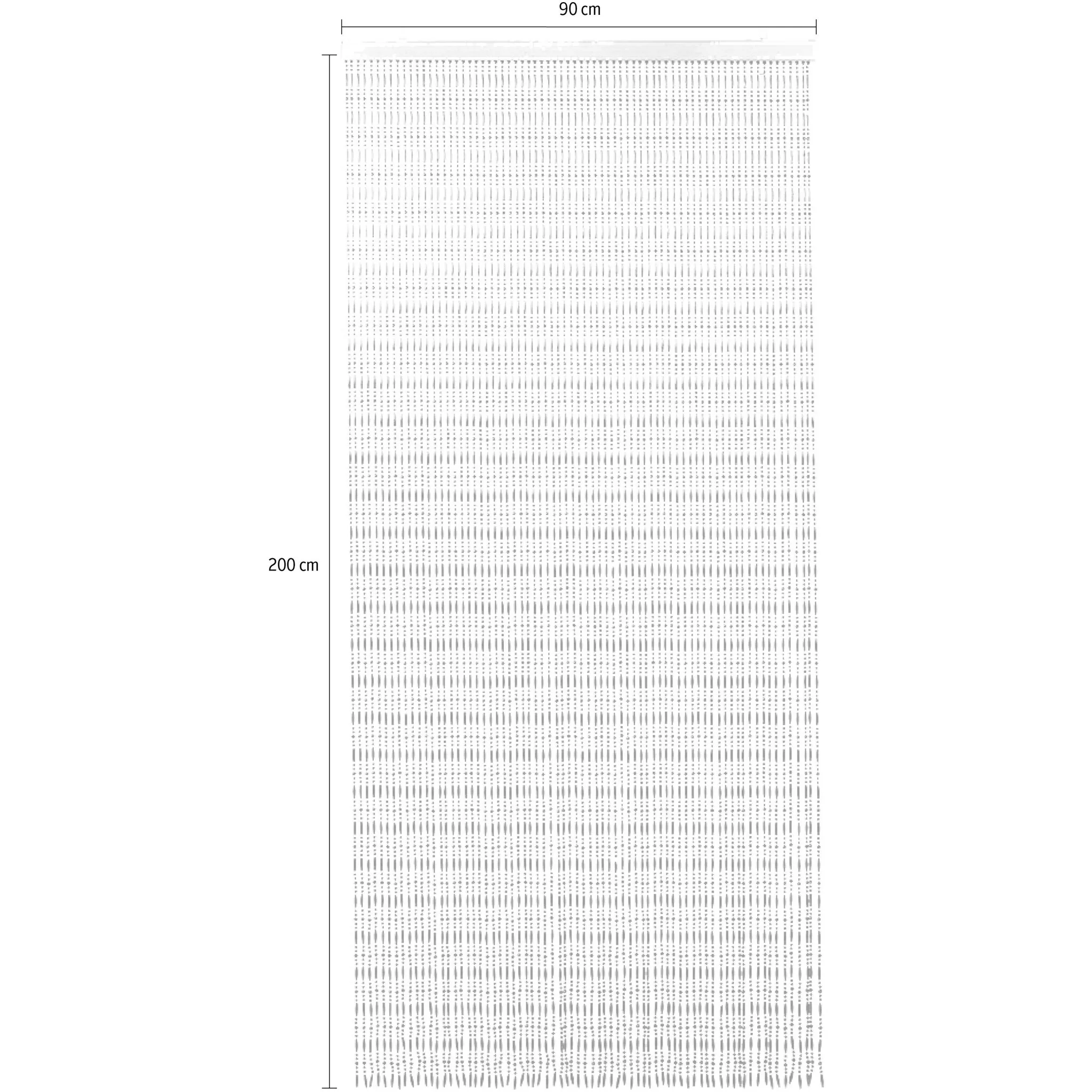 90 cm

200 cm